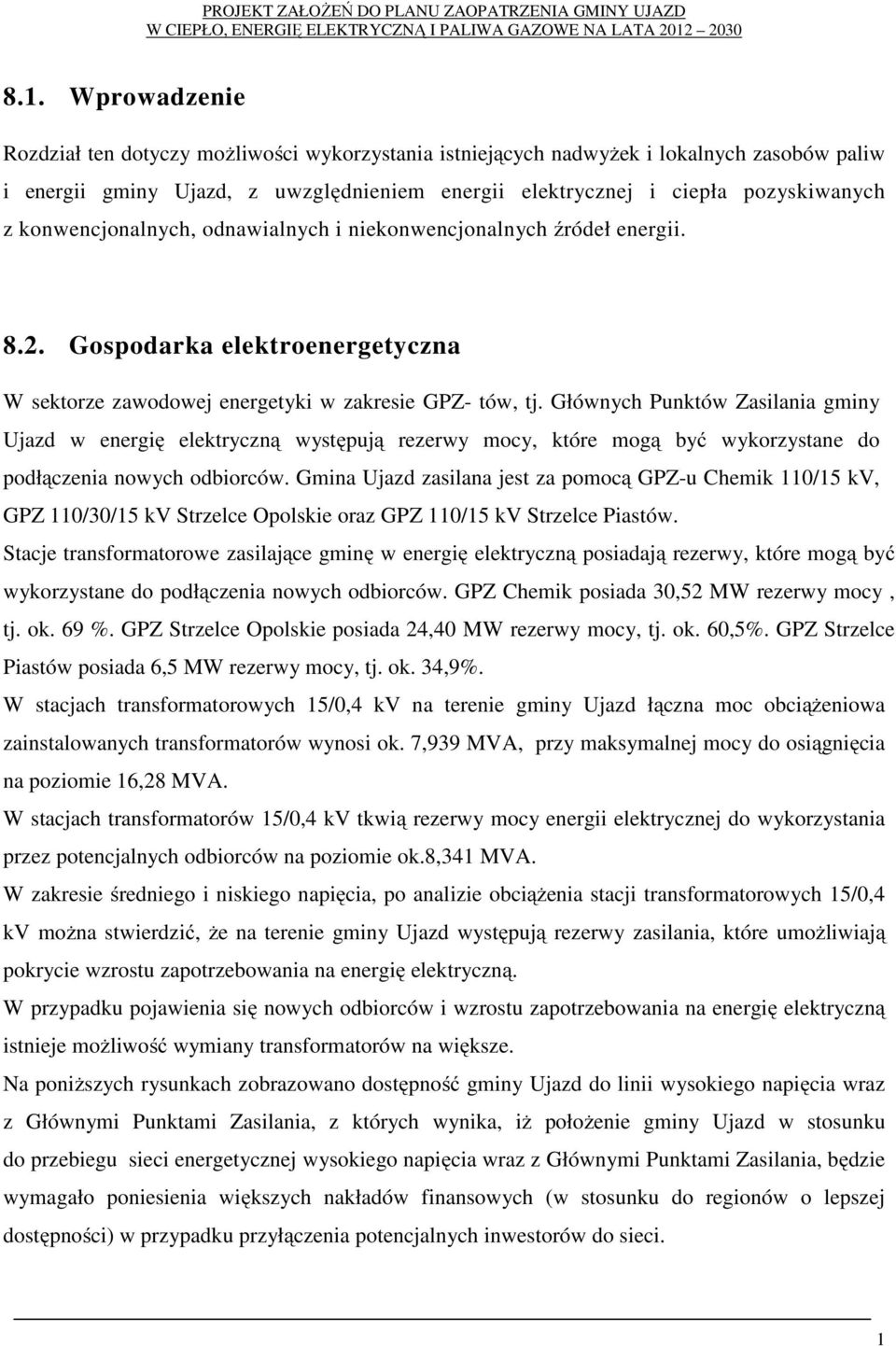 PROJEKT ZAŁOŻEŃ DO PLANU ZAOPATRZENIA GMINY UJAZD
W CIEPŁO, ENERGIĘ ELEKTRYCZNĄ I PALIWA GAZOWE NA LATA 2012 – 2030

8.1. Wprowadzenie

Rozdział ten dotyczy możliwości wykorzystania istniejących nadwyżek i lokalnych zasobów paliw i energii gminy Ujazd, z uwzględnieniem energii elektrycznej i ciepła pozyskiwanych z konwencjonalnych, odnawialnych i niekonwencjonalnych źródeł energii.

8.2. Gospodarka elektroenergetyczna

W sektorze zawodowej energetyki w zakresie GPZ- tów, tj. Głównych Punktów Zasilania gminy Ujazd w energię elektryczną występują rezerwy mocy, które mogą być wykorzystane do podłączenia nowych odbiorców. Gmina Ujazd zasilana jest za pomocą GPZ-u Chemik 110/15 kV, GPZ 110/30/15 kV Strzelce Opolskie oraz GPZ 110/15 kV Strzelce Piastów.
Stacje transformatorowe zasilające gminę w energię elektryczną posiadają rezerwy, które mogą być wykorzystane do podłączenia nowych odbiorców. GPZ Chemik posiada 30,52 MW rezerwy mocy , tj. ok. 69 %. GPZ Strzelce Opolskie posiada 24,40 MW rezerwy mocy, tj. ok. 60,5%. GPZ Strzelce Piastów posiada 6,5 MW rezerwy mocy, tj. ok. 34,9%.
W stacjach transformatorowych 15/0,4 kV na terenie gminy Ujazd łączna moc obciążeniowa zainstalowanych transformatorów wynosi ok. 7,939 MVA, przy maksymalnej mocy do osiągnięcia na poziomie 16,28 MVA.
W stacjach transformatorów 15/0,4 kV tkwią rezerwy mocy energii elektrycznej do wykorzystania przez potencjalnych odbiorców na poziomie ok.8,341 MVA.
W zakresie średniego i niskiego napięcia, po analizie obciążenia stacji transformatorowych 15/0,4 kV można stwierdzić, że na terenie gminy Ujazd występują rezerwy zasilania, które umożliwiają pokrycie wzrostu zapotrzebowania na energię elektryczną.
W przypadku pojawienia się nowych odbiorców i wzrostu zapotrzebowania na energię elektryczną istnieje możliwość wymiany transformatorów na większe.
Na poniższych rysunkach zobrazowano dostępność gminy Ujazd do linii wysokiego napięcia wraz z Głównymi Punktami Zasilania, z których wynika, iż położenie gminy Ujazd w stosunku do przebiegu sieci energetycznej wysokiego napięcia wraz z Głównymi Punktami Zasilania, będzie wymagało poniesienia większych nakładów finansowych (w stosunku do regionów o lepszej dostępności) w przypadku przyłączenia potencjalnych inwestorów do sieci.

1